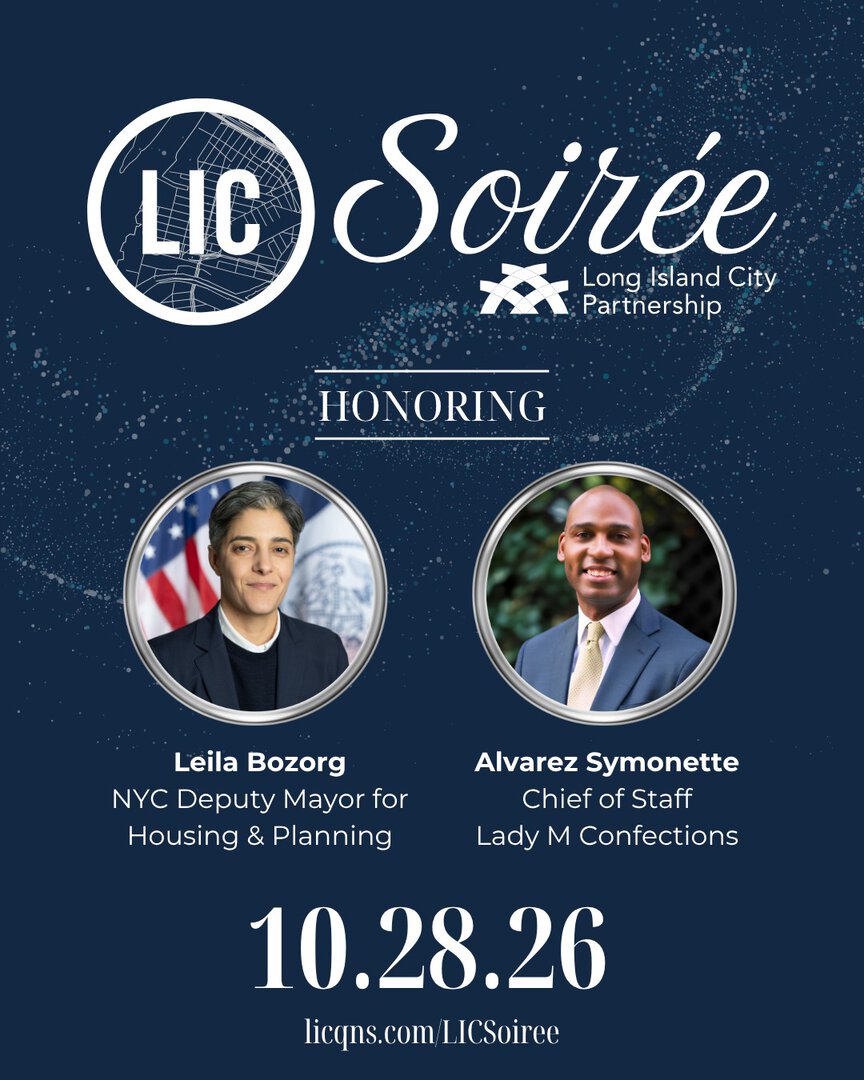 LIC Soirée

Long Island City Partnership

HONORING

Leila Bozorg
NYC Deputy Mayor for Housing & Planning

Alvarez Symonette
Chief of Staff
Lady M Confections

10.28.26

licqns.com/LICSoiree